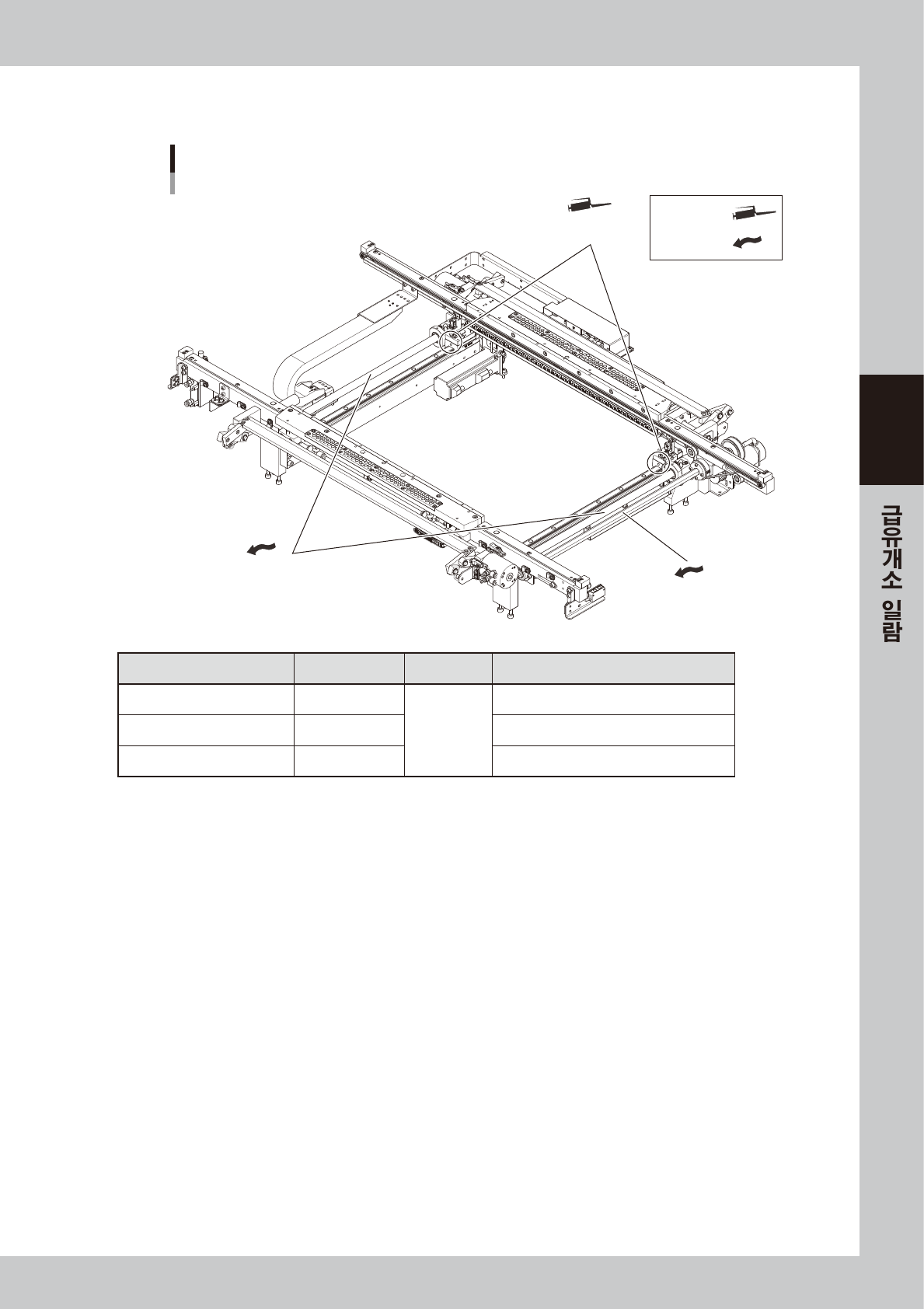 급유개소 일람